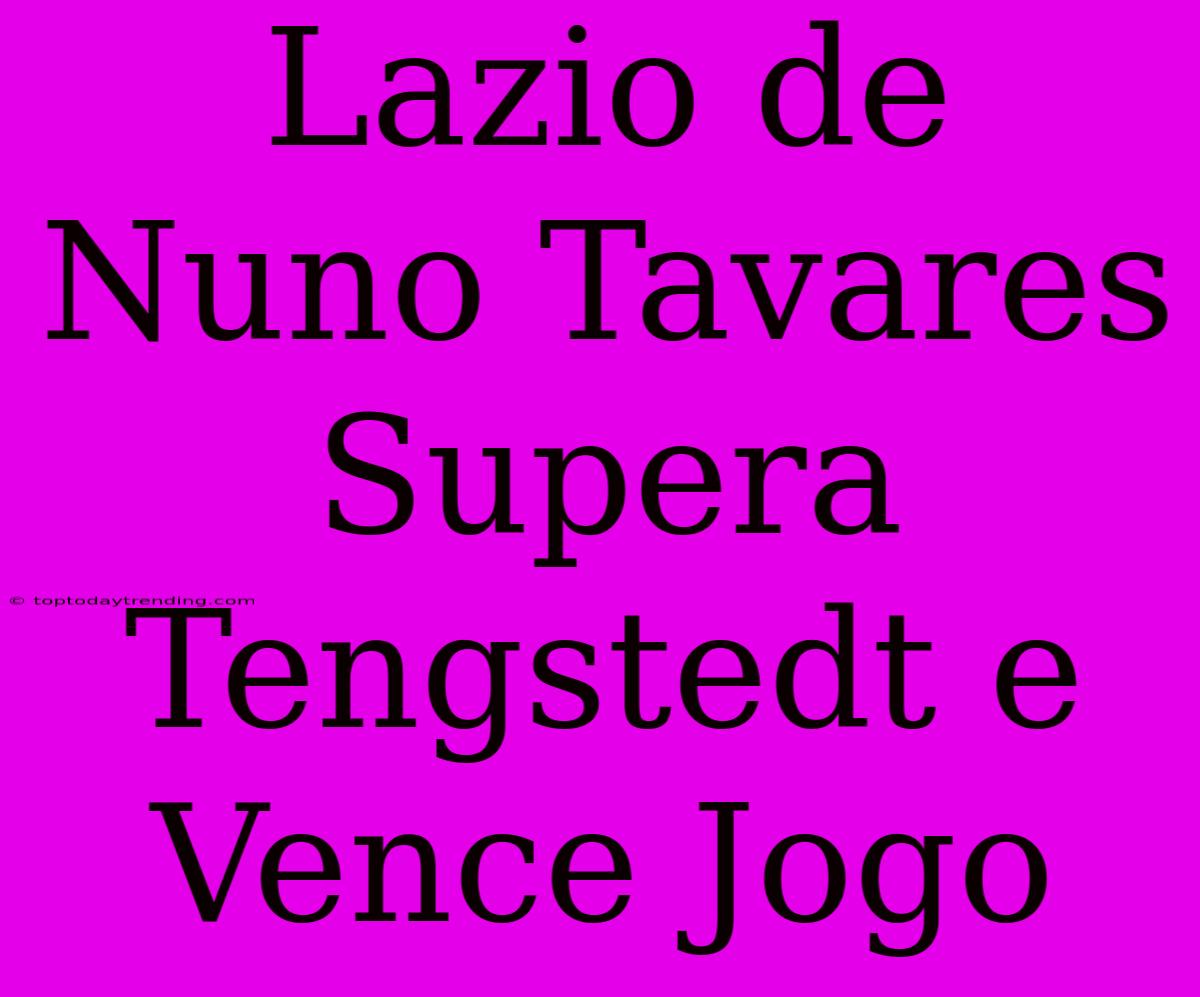 Lazio de Nuno Tavares Supera Tengstedt e Vence Jogo

© toptodaytrending.com